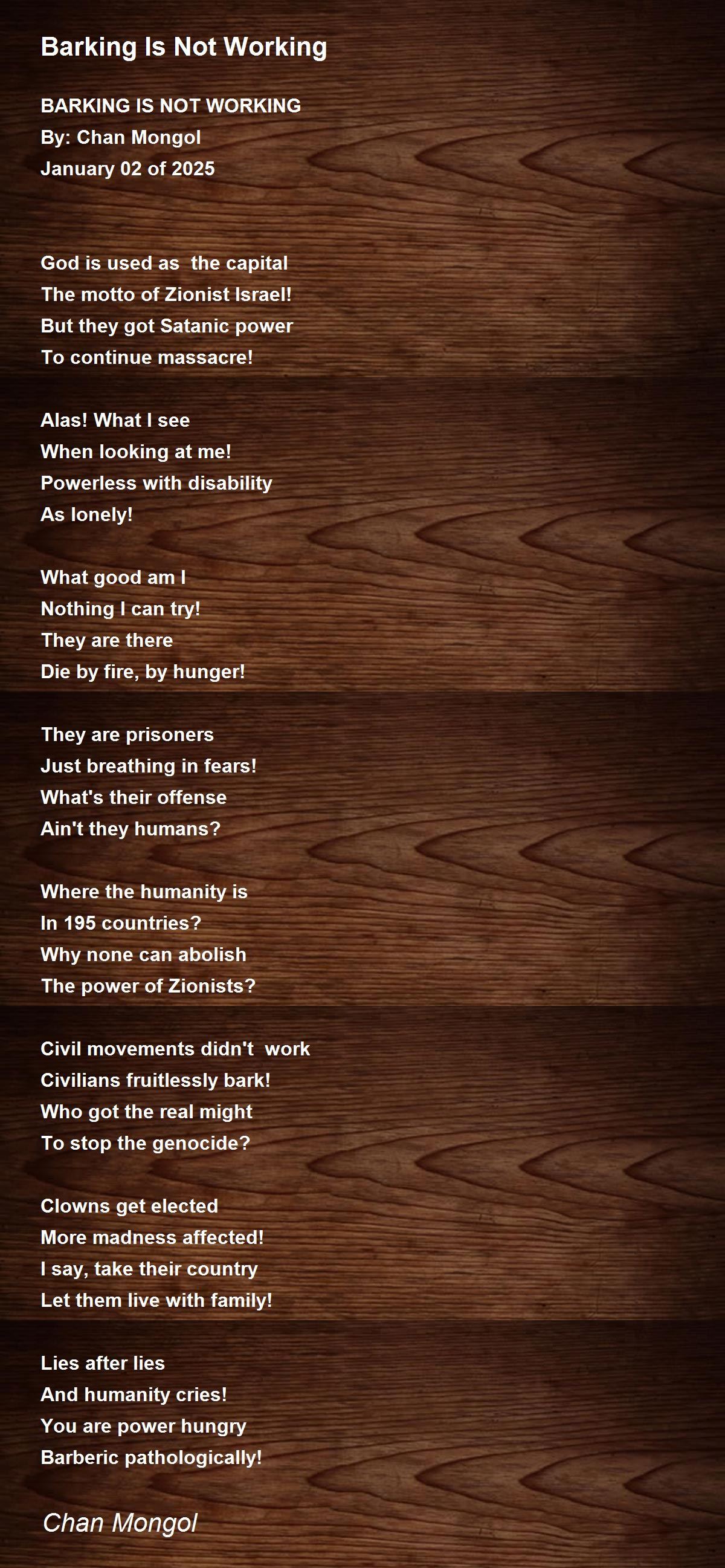 Barking Is Not Working

BARKING IS NOT WORKING
By: Chan Mongol
January 02 of 2025

God is used as  the capital
The motto of Zionist Israel!
But they got Satanic power
To continue massacre!

Alas! What I see
When looking at me!
Powerless with disability
As lonely!

What good am I
Nothing I can try!
They are there
Die by fire, by hunger!

They are prisoners
Just breathing in fears!
What's their offense
Ain't they humans?

Where the humanity is
In 195 countries?
Why none can abolish
The power of Zionists?

Civil movements didn't  work
Civilians fruitlessly bark!
Who got the real might
To stop the genocide?

Clowns get elected
More madness affected!
I say, take their country
Let them live with family!

Lies after lies
And humanity cries!
You are power hungry
Barberic pathologically!

Chan Mongol